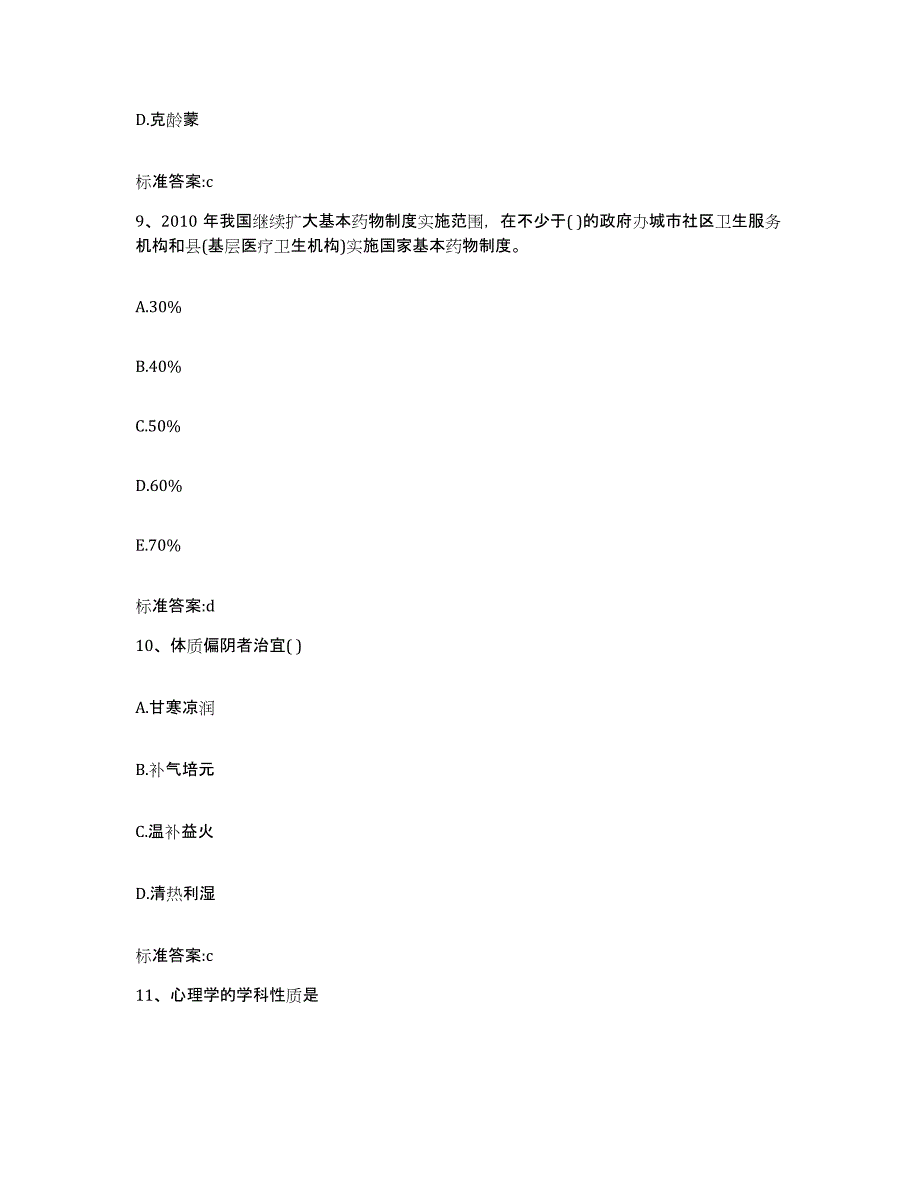 D.克龄蒙

标准答案:c

9、2010 年我国继续扩大基本药物制度实施范围，在不少于( )的政府办城市社区卫生服务机构和县(基层医疗卫生机构)实施国家基本药物制度。

A.30%

B.40%

C.50%

D.60%

E.70%

标准答案:d

10、体质偏阴者治宜( )

A.甘寒凉润

B.补气培元

C.温补益火

D.清热利湿

标准答案:c

11、心理学的学科性质是